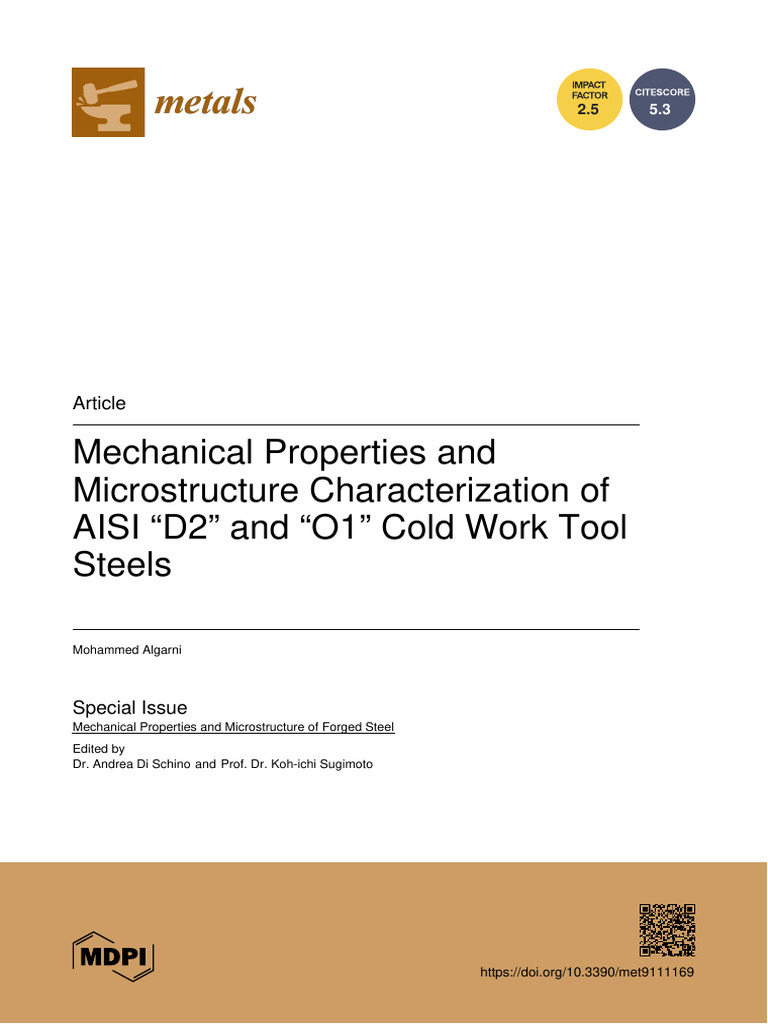 metals

IMPACT FACTOR 2.5

CITESCORE 5.3

Article

Mechanical Properties and Microstructure Characterization of AISI “D2” and “O1” Cold Work Tool Steels

Mohammed Algarni

Special Issue
Mechanical Properties and Microstructure of Forged Steel

Edited by
Dr. Andrea Di Schino and Prof. Dr. Koh-ichi Sugimoto

MDPI

https://doi.org/10.3390/met9111169